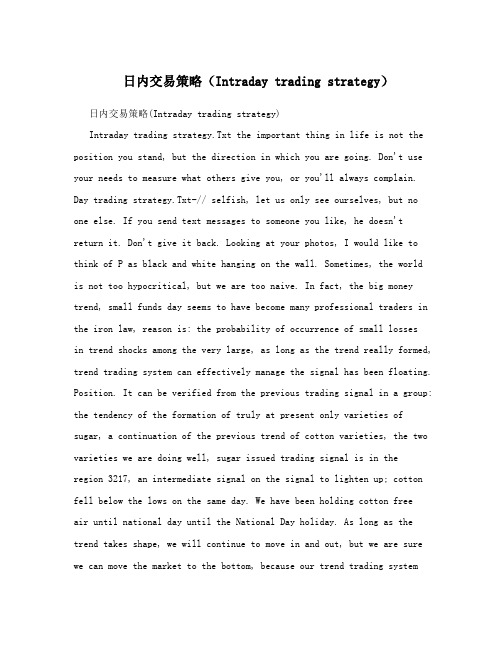 日内交易策略（Intraday trading strategy）

日内交易策略(Intraday trading strategy)

Intraday trading strategy.Txt the important thing in life is not the position you stand, but the direction in which you are going. Don't use your needs to measure what others give you, or you'll always complain. Day trading strategy.Txt-// selfish, let us only see ourselves, but no one else. If you send text messages to someone you like, he doesn't return it. Don't give it back. Looking at your photos, I would like to think of P as black and white hanging on the wall. Sometimes, the world is not too hypocritical, but we are too naive. In fact, the big money trend, small funds day seems to have become many professional traders in the iron law, reason is: the probability of occurrence of small losses in trend shocks among the very large, as long as the trend really formed, trend trading system can effectively manage the signal has been floating. Position. It can be verified from the previous trading signal in a group: the tendency of the formation of truly at present only varieties of sugar, a continuation of the previous trend of cotton varieties, the two varieties we are doing well, sugar issued trading signal is in the region 3217, an intermediate signal on the signal to lighten up; cotton fell below the lows on the same day. We have been holding cotton free air until national day until the National Day holiday. As long as the trend takes shape, we will continue to move in and out, but we are sure we can move the market to the bottom, because our trend trading system